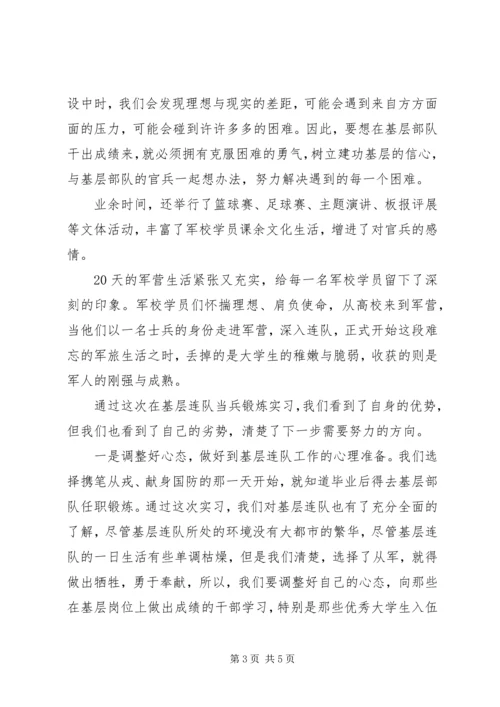 设中时，我们会发现理想与现实的差距，可能会遇到来自方方面面的压力，可能会碰到许许多多的困难。因此，要想在基层部队干出成绩来，就必须拥有克服困难的勇气，树立建功基层的信心，与基层部队的官兵一起想办法，努力解决遇到的每一个困难。

业余时间，还举行了篮球赛、足球赛、主题演讲、板报评展等文体活动，丰富了军校学员课余文化生活，增进了对官兵的感情。

20天的军营生活紧张又充实，给每一名军校学员留下了深刻的印象。军校学员们怀揣理想、肩负使命，从高校来到军营，当他们以一名士兵的身份走进军营，深入连队，正式开始这段难忘的军旅生活之时，丢掉的是大学生的稚嫩与脆弱，收获的则是军人的刚强与成熟。

通过这次在基层连队当兵锻炼实习，我们看到了自身的优势，但我们也看到了自己的劣势，清楚了下一步需要努力的方向。

一是调整好心态，做好到基层连队工作的心理准备。我们选择携笔从戎、献身国防的那一天开始，就知道毕业后得去基层部队任职锻炼。通过这次实习，我们对基层连队也有了充分全面的了解，尽管基层连队所处的环境没有大都市的繁华，尽管基层连队的一日生活有些单调枯燥，但是我们清楚，选择了从军，就得做出牺牲，勇于奉献，所以，我们要调整好自己的心态，向那些在基层岗位上做出成绩的干部学习，特别是那些优秀大学生入伍

第3页 共5页